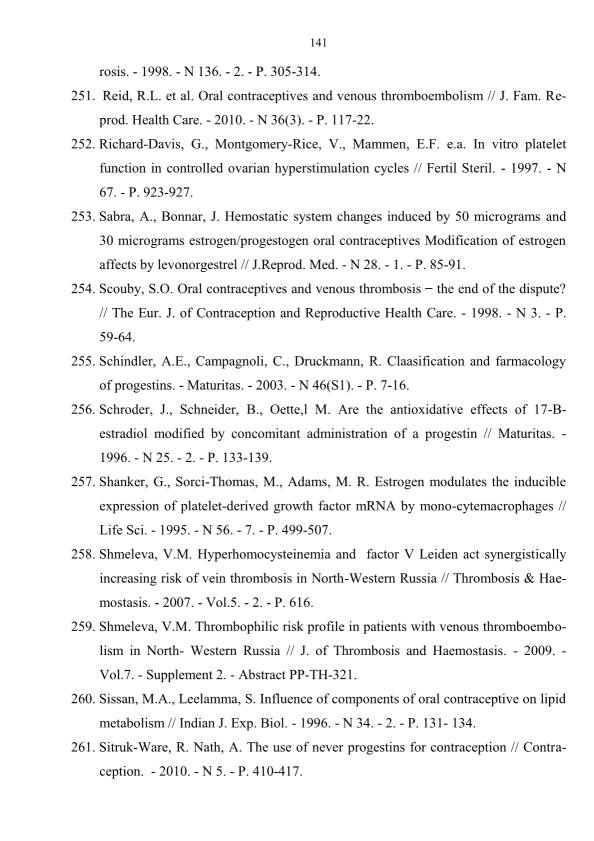 141

rosis. - 1998. - N 136. - 2. - P. 305-314.

251. Reid, R.L. et al. Oral contraceptives and venous thromboembolism // J. Fam. Reprod. Health Care. - 2010. - N 36(3). - P. 117-22.

252. Richard-Davis, G., Montgomery-Rice, V., Mammen, E.F. e.a. In vitro platelet function in controlled ovarian hyperstimulation cycles // Fertil Steril. - 1997. - N 67. - P. 923-927.

253. Sabra, A., Bonnar, J. Hemostatic system changes induced by 50 micrograms and 30 micrograms estrogen/progestogen oral contraceptives Modification of estrogen affects by levonorgestrel // J.Reprod. Med. - N 28. - 1. - P. 85-91.

254. Scouby, S.O. Oral contraceptives and venous thrombosis – the end of the dispute? // The Eur. J. of Contraception and Reproductive Health Care. - 1998. - N 3. - P. 59-64.

255. Schindler, A.E., Campagnoli, C., Druckmann, R. Claasification and farmacology of progestins. - Maturitas. - 2003. - N 46(S1). - P. 7-16.

256. Schroder, J., Schneider, B., Oette,l M. Are the antioxidative effects of 17-B-estradiol modified by concomitant administration of a progestin // Maturitas. - 1996. - N 25. - 2. - P. 133-139.

257. Shanker, G., Sorci-Thomas, M., Adams, M. R. Estrogen modulates the inducible expression of platelet-derived growth factor mRNA by mono-cytemacrophages // Life Sci. - 1995. - N 56. - 7. - P. 499-507.

258. Shmeleva, V.M. Hyperhomocysteinemia and factor V Leiden act synergistically increasing risk of vein thrombosis in North-Western Russia // Thrombosis & Haemostasis. - 2007. - Vol.5. - 2. - P. 616.

259. Shmeleva, V.M. Thrombophilic risk profile in patients with venous thromboembolism in North- Western Russia // J. of Thrombosis and Haemostasis. - 2009. - Vol.7. - Supplement 2. - Abstract PP-TH-321.

260. Sissan, M.A., Leelamma, S. Influence of components of oral contraceptive on lipid metabolism // Indian J. Exp. Biol. - 1996. - N 34. - 2. - P. 131- 134.

261. Sitruk-Ware, R. Nath, A. The use of never progestins for contraception // Contraception. - 2010. - N 5. - P. 410-417.